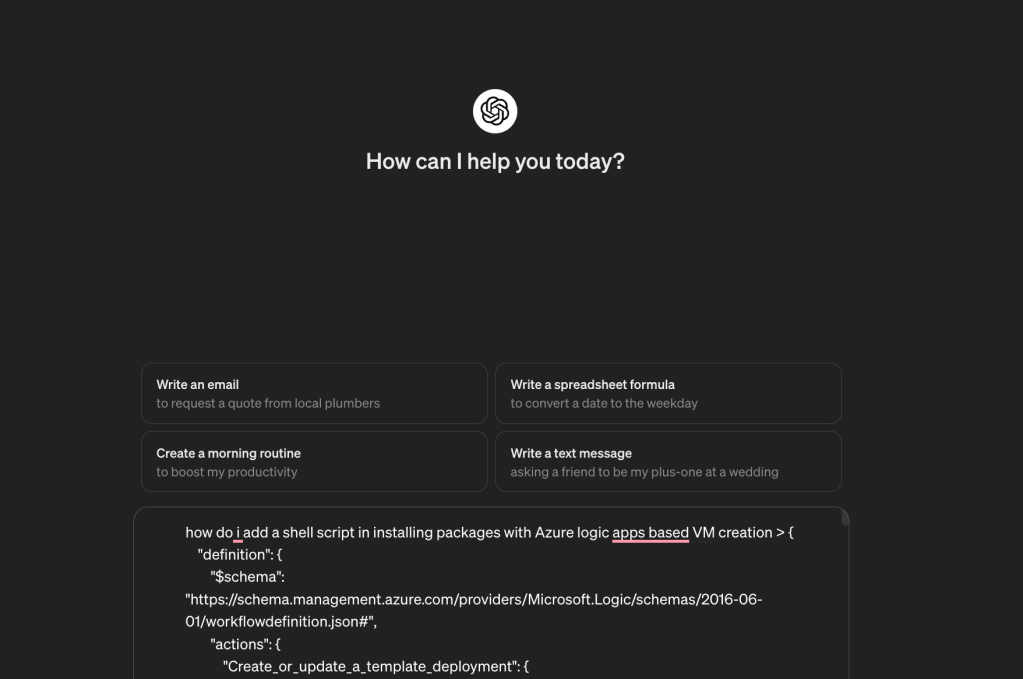 How can I help you today?

Write an email
to request a quote from local plumbers

Write a spreadsheet formula
to convert a date to the weekday

Create a morning routine
to boost my productivity

Write a text message
asking a friend to be my plus-one at a wedding

how do i add a shell script in installing packages with Azure logic apps based VM creation > {
"definition": {
"$schema":
"https://schema.management.azure.com/providers/Microsoft.Logic/schemas/2016-06-01/workflowdefinition.json#",
"actions": {
"Create_or_update_a_template_deployment": {